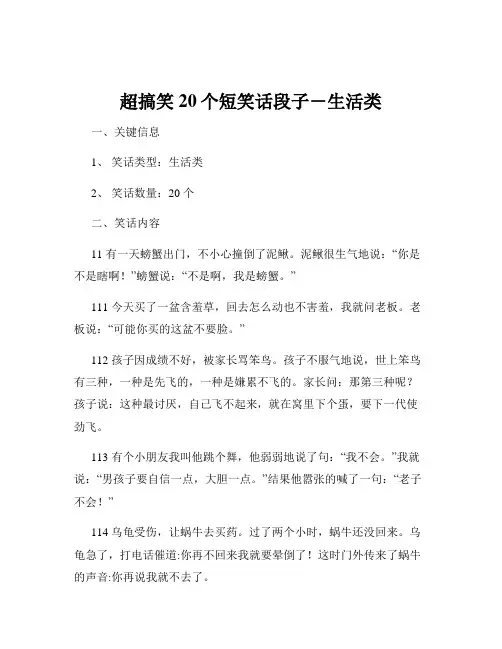 超搞笑 20 个短笑话段子一生活类

一、关键信息

1、 笑话类型：生活类

2、 笑话数量：20 个

二、笑话内容

11 有一天螃蟹出门，不小心撞倒了泥鳅。泥鳅很生气地说：“你是不是瞎啊！”螃蟹说：“不是啊，我是螃蟹。”

111 今天买了一盆含羞草，回去怎么动也不害羞，我就问老板。老板说：“可能你买的这盆不要脸。”

112 孩子因成绩不好，被家长骂笨鸟。孩子不服气地说，世上笨鸟有三种，一种是先飞的，一种是嫌累不飞的。家长问：那第三种呢？孩子说：这种最讨厌，自己飞不起来，就在窝里下个蛋，要下一代使劲飞。

113 有个小朋友我叫他跳个舞，他弱弱地说了句：“我不会。”我就说：“男孩子要自信一点，大胆一点。”结果他嚣张的喊了一句：“老子不会！”

114 乌龟受伤，让蜗牛去买药。过了两个小时，蜗牛还没回来。乌龟急了，打电话催道:你再不回来我就要晕倒了！这时门外传来了蜗牛的声音:你再说我就不去了。